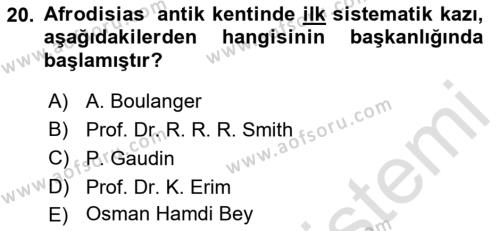 20. Afrodisias antik kentinde ilk sistematik kazı, aşağıdakilerden hangisinin başkanlığında başlamıştır?

A) A. Boulanger
B) Prof. Dr. R. R. R. Smith
C) P. Gaudin
D) Prof. Dr. K. Erim
E) Osman Hamdi Bey

www.aofsoru.com
www.aofsoru.com
www.aofsoru.com
www.aofsoru.com
sistemi